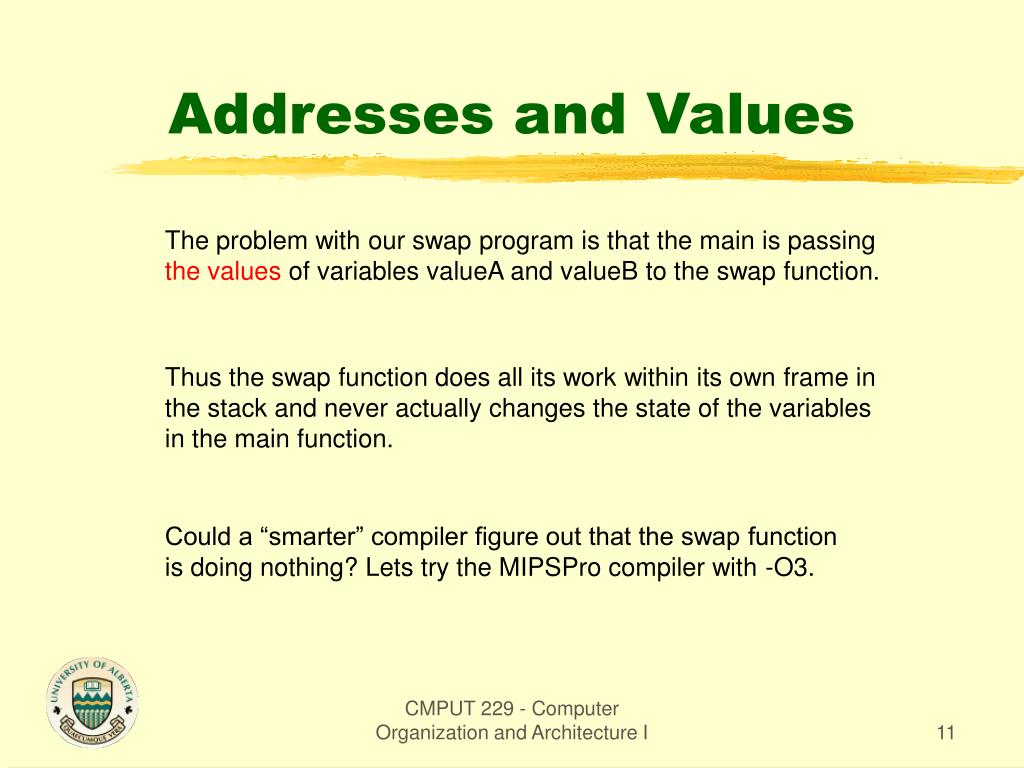 Addresses and Values

The problem with our swap program is that the main is passing the values of variables valueA and valueB to the swap function.

Thus the swap function does all its work within its own frame in the stack and never actually changes the state of the variables in the main function.

Could a “smarter” compiler figure out that the swap function is doing nothing? Lets try the MIPSPro compiler with -O3.

UNIVERSITY OF ALBERTA
QUAECUMQUE VERA

CMPUT 229 - Computer Organization and Architecture I

11